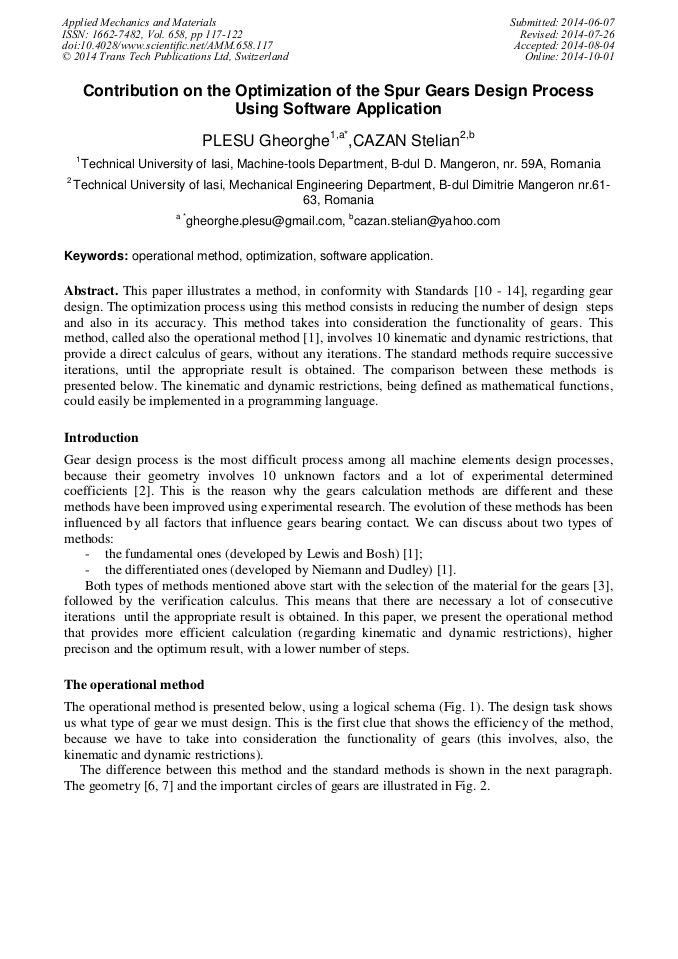 Applied Mechanics and Materials
ISSN: 1662-7482, Vol. 658, pp 117-122
doi:10.4028/www.scientific.net/AMM.658.117
© 2014 Trans Tech Publications Ltd, Switzerland

Submitted: 2014-06-07
Revised: 2014-07-26
Accepted: 2014-08-04
Online: 2014-10-01

Contribution on the Optimization of the Spur Gears Design Process Using Software Application

PLESU Gheorghe$^{1,a*}$,CAZAN Stelian$^{2,b}$

$^1$Technical University of Iasi, Machine-tools Department, B-dul D. Mangeron, nr. 59A, Romania

$^2$Technical University of Iasi, Mechanical Engineering Department, B-dul Dimitrie Mangeron nr.61-63, Romania

$^{a*}$gheorghe.plesu@gmail.com, $^b$cazan.stelian@yahoo.com

Keywords: operational method, optimization, software application.

Abstract. This paper illustrates a method, in conformity with Standards [10 - 14], regarding gear design. The optimization process using this method consists in reducing the number of design steps and also in its accuracy. This method takes into consideration the functionality of gears. This method, called also the operational method [1], involves 10 kinematic and dynamic restrictions, that provide a direct calculus of gears, without any iterations. The standard methods require successive iterations, until the appropriate result is obtained. The comparison between these methods is presented below. The kinematic and dynamic restrictions, being defined as mathematical functions, could easily be implemented in a programming language.

Introduction
Gear design process is the most difficult process among all machine elements design processes, because their geometry involves 10 unknown factors and a lot of experimental determined coefficients [2]. This is the reason why the gears calculation methods are different and these methods have been improved using experimental research. The evolution of these methods has been influenced by all factors that influence gears bearing contact. We can discuss about two types of methods:
- the fundamental ones (developed by Lewis and Bosh) [1];
- the differentiated ones (developed by Niemann and Dudley) [1].
Both types of methods mentioned above start with the selection of the material for the gears [3], followed by the verification calculus. This means that there are necessary a lot of consecutive iterations until the appropriate result is obtained. In this paper, we present the operational method that provides more efficient calculation (regarding kinematic and dynamic restrictions), higher precison and the optimum result, with a lower number of steps.

The operational method
The operational method is presented below, using a logical schema (Fig. 1). The design task shows us what type of gear we must design. This is the first clue that shows the efficiency of the method, because we have to take into consideration the functionality of gears (this involves, also, the kinematic and dynamic restrictions).
The difference between this method and the standard methods is shown in the next paragraph. The geometry [6, 7] and the important circles of gears are illustrated in Fig. 2.